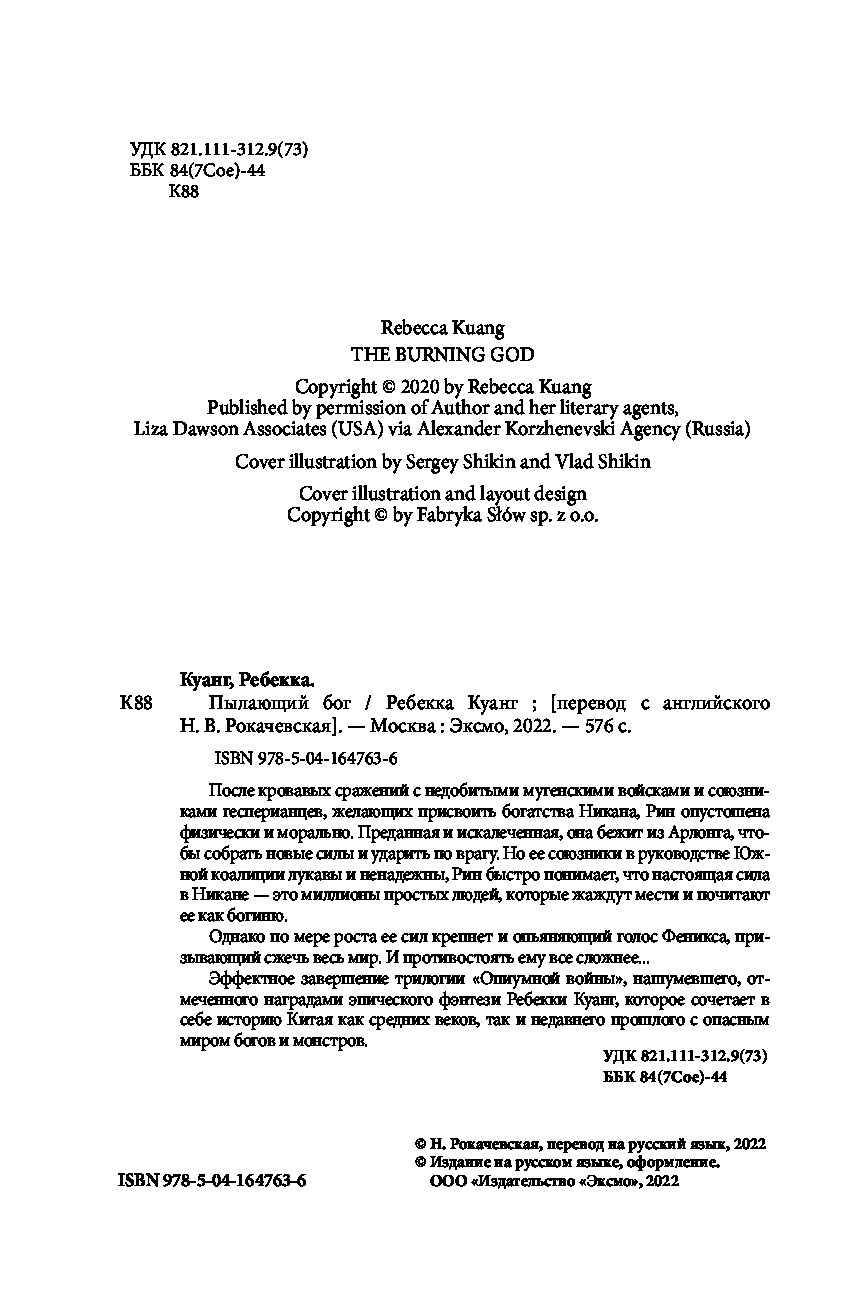 УДК 821.111-312.9(73)
ББК 84(7Сое)-44
К88

Rebecca Kuang
THE BURNING GOD

Copyright © 2020 by Rebecca Kuang
Published by permission of Author and her literary agents,
Liza Dawson Associates (USA) via Alexander Korzhenevski Agency (Russia)

Cover illustration by Sergey Shikin and Vlad Shikin

Cover illustration and layout design
Copyright © by Fabryka Słów sp. z o.o.

Куанг, Ребекка.
К88 Пылающий бог / Ребекка Куанг ; [перевод с английского Н. В. Рокачевская]. — Москва : Эксмо, 2022. — 576 с.

ISBN 978-5-04-164763-6

После кровавых сражений с недобитыми мугенскими войсками и союзниками гесперианцев, желающих присвоить богатства Никана, Рин опустошена физически и морально. Преданная и искалеченная, она бежит из Арлонга, чтобы собрать новые силы и ударить по врагу. Но ее союзники в руководстве Южной коалиции лукавы и ненадежны, Рин быстро понимает, что настоящая сила в Никане — это миллионы простых людей, которые жаждут мести и почитают ее как богиню.

Однако по мере роста ее сил крепнет и опьяняющий голос Феникса, призывающий сжечь весь мир. И противостоять ему все сложнее...

Эффектное завершение трилогии «Опиумной войны», нашумевшего, отмеченного наградами эпического фэнтези Ребекки Куанг, которое сочетает в себе историю Китая как средних веков, так и недавнего прошлого с опасным миром богов и монстров.

УДК 821.111-312.9(73)
ББК 84(7Сое)-44

© Н. Рокачевская, перевод на русский язык, 2022
© Издание на русском языке, оформление.
ООО «Издательство «Эксмо», 2022

ISBN 978-5-04-164763-6